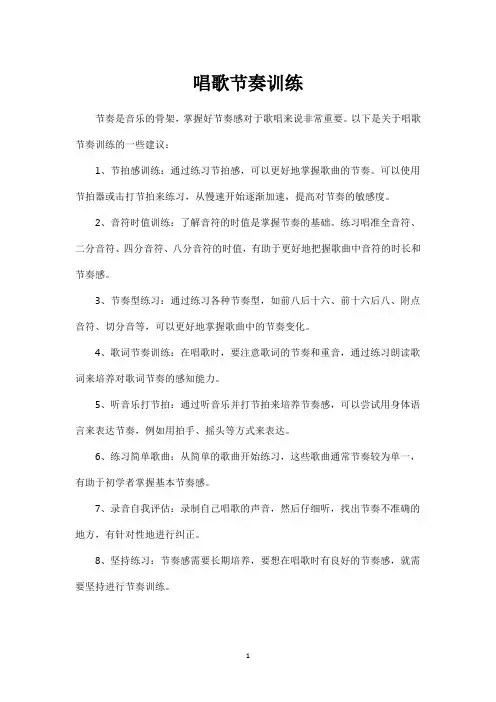 唱歌节奏训练

节奏是音乐的骨架，掌握好节奏感对于歌唱来说非常重要。以下是关于唱歌节奏训练的一些建议：

1、节拍感训练：通过练习节拍感，可以更好地掌握歌曲的节奏。可以使用节拍器或击打节拍来练习，从慢速开始逐渐加速，提高对节奏的敏感度。

2、音符时值训练：了解音符的时值是掌握节奏的基础。练习唱准全音符、二分音符、四分音符、八分音符的时值，有助于更好地把握歌曲中音符的时长和节奏感。

3、节奏型练习：通过练习各种节奏型，如前八后十六、前十六后八、附点音符、切分音等，可以更好地掌握歌曲中的节奏变化。

4、歌词节奏训练：在唱歌时，要注意歌词的节奏和重音，通过练习朗读歌词来培养对歌词节奏的感知能力。

5、听音乐打节拍：通过听音乐并打节拍来培养节奏感，可以尝试用身体语言来表达节奏，例如用拍手、摇头等方式来表达。

6、练习简单歌曲：从简单的歌曲开始练习，这些歌曲通常节奏较为单一，有助于初学者掌握基本节奏感。

7、录音自我评估：录制自己唱歌的声音，然后仔细听，找出节奏不准确的地方，有针对性地进行纠正。

8、坚持练习：节奏感需要长期培养，要想在唱歌时有良好的节奏感，就需要坚持进行节奏训练。

1